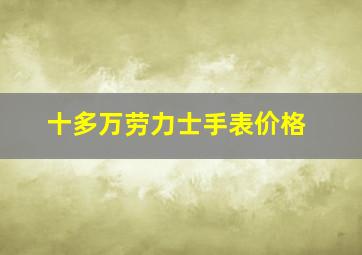 十多万劳力士手表价格